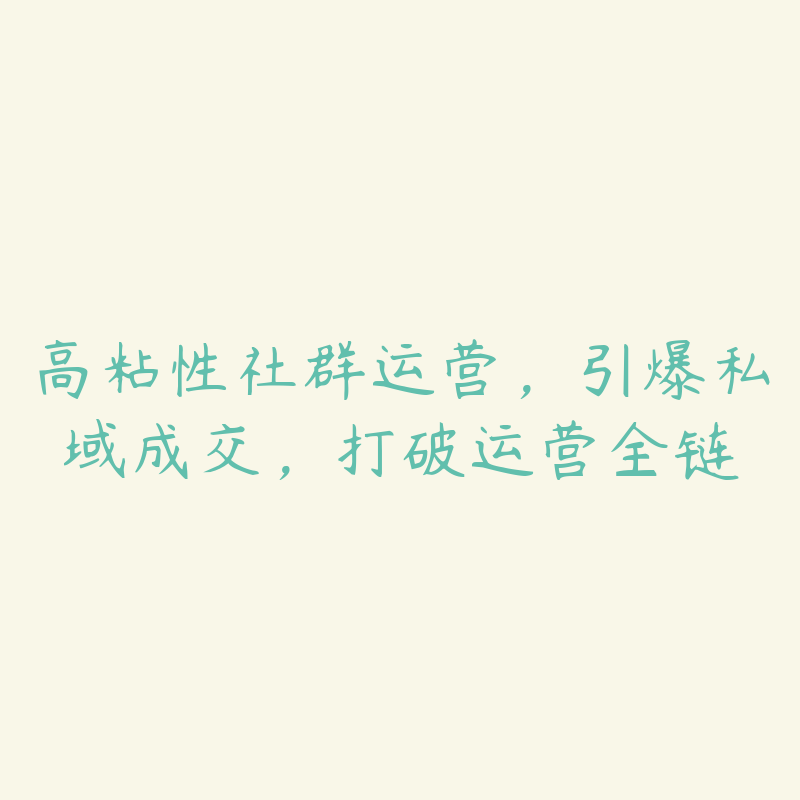 高粘性社群运营，引爆私域成交，打破运营全链